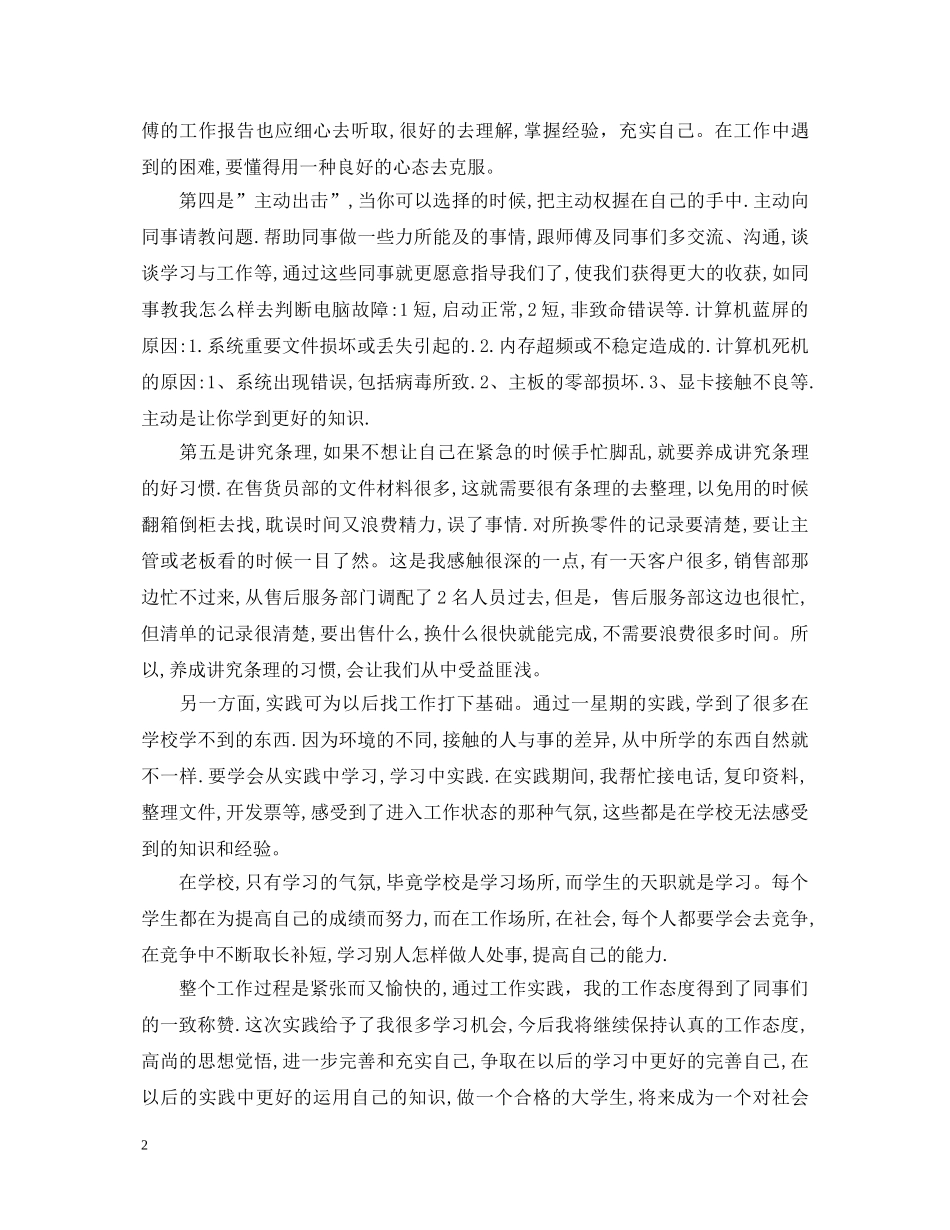 傅的工作报告也应细心去听取，很好的去理解，掌握经验，充实自己。在工作中遇到的困难，要懂得用一种良好的心态去克服。

第四是”主动出击”，当你可以选择的时候，把主动权握在自己的手中.主动向同事请教问题.帮助同事做一些力所能及的事情，跟师傅及同事们多交流、沟通，谈谈学习与工作等，通过这些同事就更愿意指导我们了，使我们获得更大的收获，如同事教我怎么样去判断电脑故障：1短，启动正常，2短，非致命错误等.计算机蓝屏的原因：1.系统重要文件损坏或丢失引起的.2.内存超频或不稳定造成的.计算机死机的原因：1、系统出现错误，包括病毒所致.2、主板的零部损坏.3、显卡接触不良等.主动是让你学到更好的知识.

第五是讲究条理，如果不想让自己在紧急的时候手忙脚乱，就要养成讲究条理的好习惯.在售货员部的文件材料很多，这就需要很有条理的去整理，以免用的时候翻箱倒柜去找，耽误时间又浪费精力，误了事情.对所换零件的记录要清楚，要让主管或老板看的时候一目了然。这是我感触很深的一点，有一天客户很多，销售部那边忙不过来，从售后服务部门调配了2名人员过去，但是，售后服务部这边也很忙，但清单的记录很清楚，要出售什么，换什么很快就能完成，不需要浪费很多时间。所以，养成讲究条理的习惯，会让我们从中受益匪浅。

另一方面，实践可为以后找工作打下基础。通过一星期的实践，学到了很多在学校学不到的东西.因为环境的不同，接触的人与事的差异，从中所学的东西自然就不一样.要学会从实践中学习，学习中实践.在实践期间，我帮忙接电话，复印资料，整理文件，开发票等，感受到了进入工作状态的那种气氛，这些都是在学校无法感受到的知识和经验。

在学校，只有学习的气氛，毕竟学校是学习场所，而学生的天职就是学习。每个学生都在为提高自己的成绩而努力，而在工作场所，在社会，每个人都要学会去竞争，在竞争中不断取长补短，学习别人怎样做人处事，提高自己的能力.

整个工作过程是紧张而又愉快的，通过工作实践，我的工作态度得到了同事们的一致称赞.这次实践给予了我很多学习机会，今后我将继续保持认真的工作态度，高尚的思想觉悟，进一步完善和充实自己，争取在以后的学习中更好的完善自己，在以后的实践中更好的运用自己的知识，做一个合格的大学生，将来成为一个对社会

2